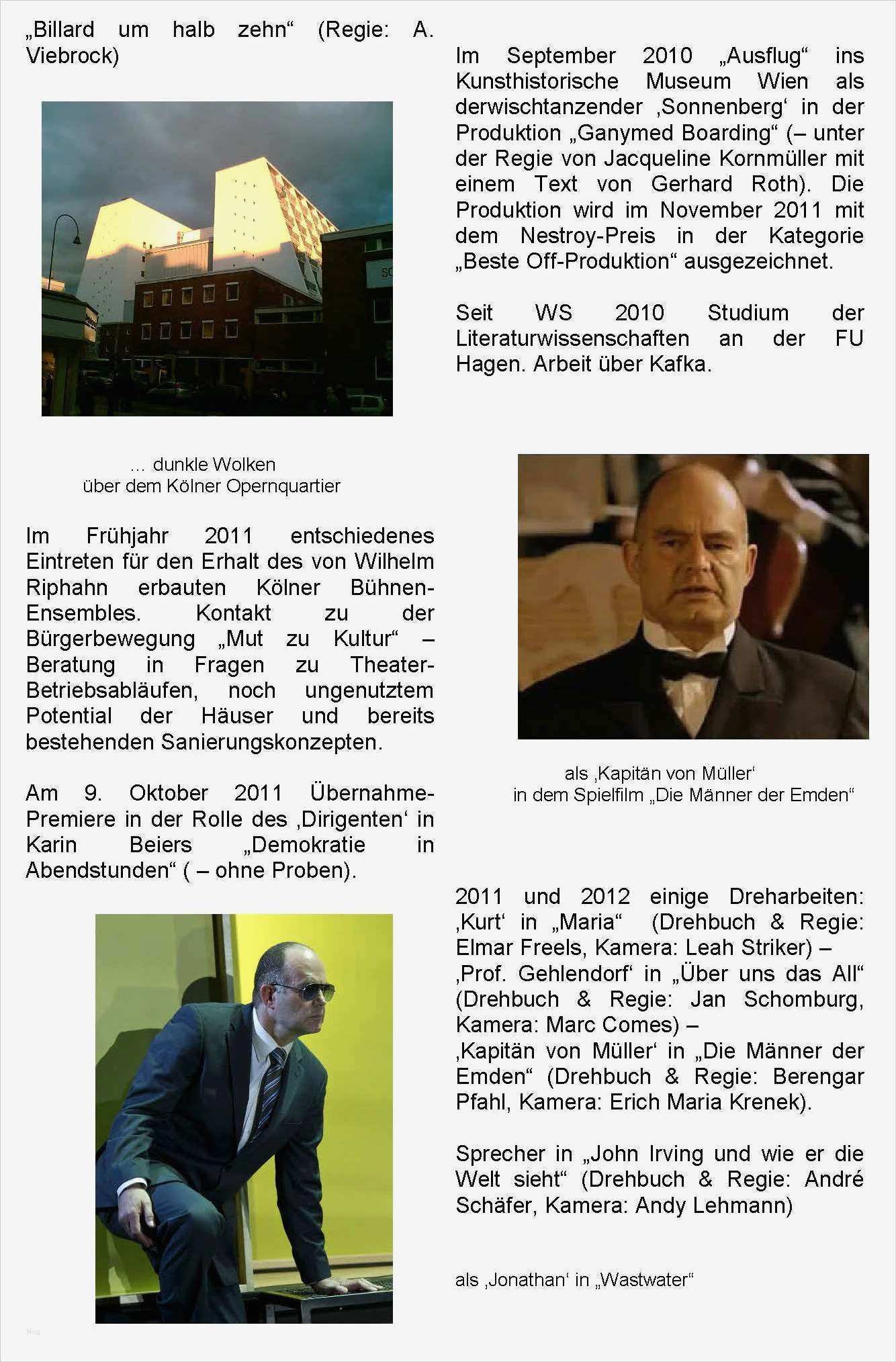 „Billard um halb zehn“ (Regie: A. Viebrock)

... dunkle Wolken
über dem Kölner Opernquartier

Im Frühjahr 2011 entschiedenes Eintreten für den Erhalt des von Wilhelm Riphahn erbauten Kölner Bühnen-Ensembles. Kontakt zu der Bürgerbewegung „Mut zu Kultur“ – Beratung in Fragen zu Theater-Betriebsabläufen, noch ungenutztem Potential der Häuser und bereits bestehenden Sanierungskonzepten.

Am 9. Oktober 2011 Übernahme-Premiere in der Rolle des ‚Dirigenten‘ in Karin Beiers „Demokratie in Abendstunden“ ( – ohne Proben).

Im September 2010 „Ausflug“ ins Kunsthistorische Museum Wien als derwischtanzender ‚Sonnenberg‘ in der Produktion „Ganymed Boarding“ (– unter der Regie von Jacqueline Kornmüller mit einem Text von Gerhard Roth). Die Produktion wird im November 2011 mit dem Nestroy-Preis in der Kategorie „Beste Off-Produktion“ ausgezeichnet.

Seit WS 2010 Studium der Literaturwissenschaften an der FU Hagen. Arbeit über Kafka.

als ‚Kapitän von Müller‘
in dem Spielfilm „Die Männer der Emden“

2011 und 2012 einige Dreharbeiten: ‚Kurt‘ in „Maria“ (Drehbuch & Regie: Elmar Freels, Kamera: Leah Striker) – ‚Prof. Gehlendorf‘ in „Über uns das All“ (Drehbuch & Regie: Jan Schomburg, Kamera: Marc Comes) – ‚Kapitän von Müller‘ in „Die Männer der Emden“ (Drehbuch & Regie: Berengar Pfahl, Kamera: Erich Maria Krenek).

Sprecher in „John Irving und wie er die Welt sieht“ (Drehbuch & Regie: André Schäfer, Kamera: Andy Lehmann)

als ‚Jonathan‘ in „Wastwater“